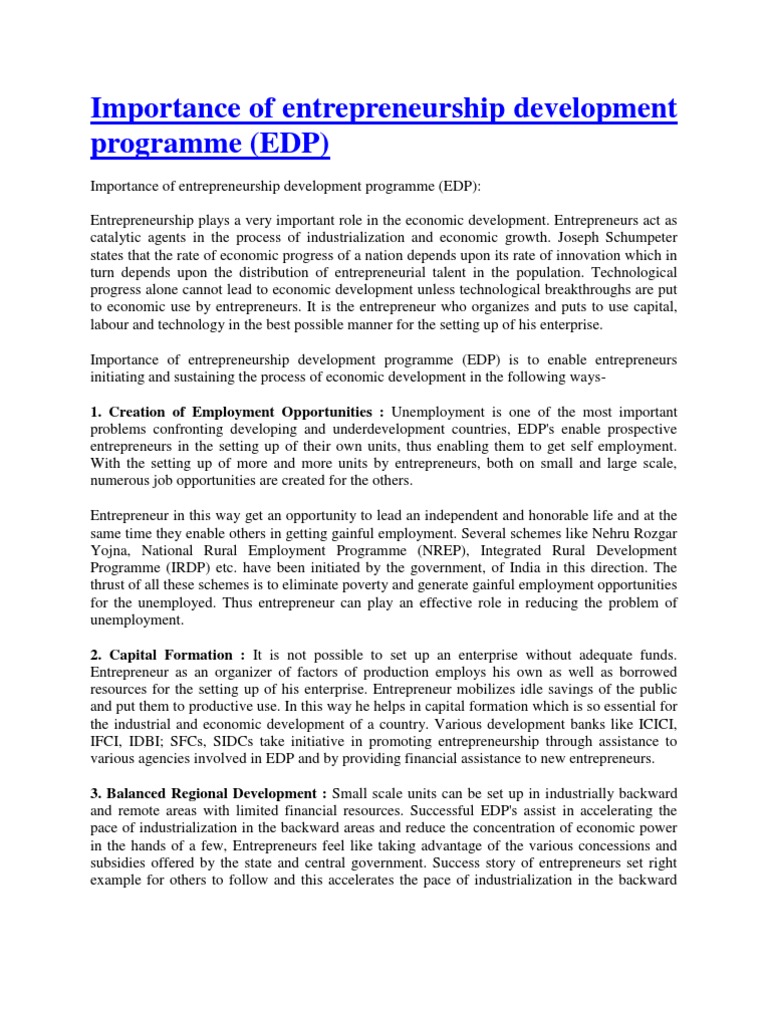 Importance of entrepreneurship development programme (EDP)

Importance of entrepreneurship development programme (EDP):

Entrepreneurship plays a very important role in the economic development. Entrepreneurs act as catalytic agents in the process of industrialization and economic growth. Joseph Schumpeter states that the rate of economic progress of a nation depends upon its rate of innovation which in turn depends upon the distribution of entrepreneurial talent in the population. Technological progress alone cannot lead to economic development unless technological breakthroughs are put to economic use by entrepreneurs. It is the entrepreneur who organizes and puts to use capital, labour and technology in the best possible manner for the setting up of his enterprise.

Importance of entrepreneurship development programme (EDP) is to enable entrepreneurs initiating and sustaining the process of economic development in the following ways-

1. Creation of Employment Opportunities : Unemployment is one of the most important problems confronting developing and underdevelopment countries, EDP's enable prospective entrepreneurs in the setting up of their own units, thus enabling them to get self employment. With the setting up of more and more units by entrepreneurs, both on small and large scale, numerous job opportunities are created for the others.

Entrepreneur in this way get an opportunity to lead an independent and honorable life and at the same time they enable others in getting gainful employment. Several schemes like Nehru Rozgar Yojna, National Rural Employment Programme (NREP), Integrated Rural Development Programme (IRDP) etc. have been initiated by the government, of India in this direction. The thrust of all these schemes is to eliminate poverty and generate gainful employment opportunities for the unemployed. Thus entrepreneur can play an effective role in reducing the problem of unemployment.

2. Capital Formation : It is not possible to set up an enterprise without adequate funds. Entrepreneur as an organizer of factors of production employs his own as well as borrowed resources for the setting up of his enterprise. Entrepreneur mobilizes idle savings of the public and put them to productive use. In this way he helps in capital formation which is so essential for the industrial and economic development of a country. Various development banks like ICICI, IFCI, IDBI; SFCs, SIDCs take initiative in promoting entrepreneurship through assistance to various agencies involved in EDP and by providing financial assistance to new entrepreneurs.

3. Balanced Regional Development : Small scale units can be set up in industrially backward and remote areas with limited financial resources. Successful EDP's assist in accelerating the pace of industrialization in the backward areas and reduce the concentration of economic power in the hands of a few, Entrepreneurs feel like taking advantage of the various concessions and subsidies offered by the state and central government. Success story of entrepreneurs set right example for others to follow and this accelerates the pace of industrialization in the backward